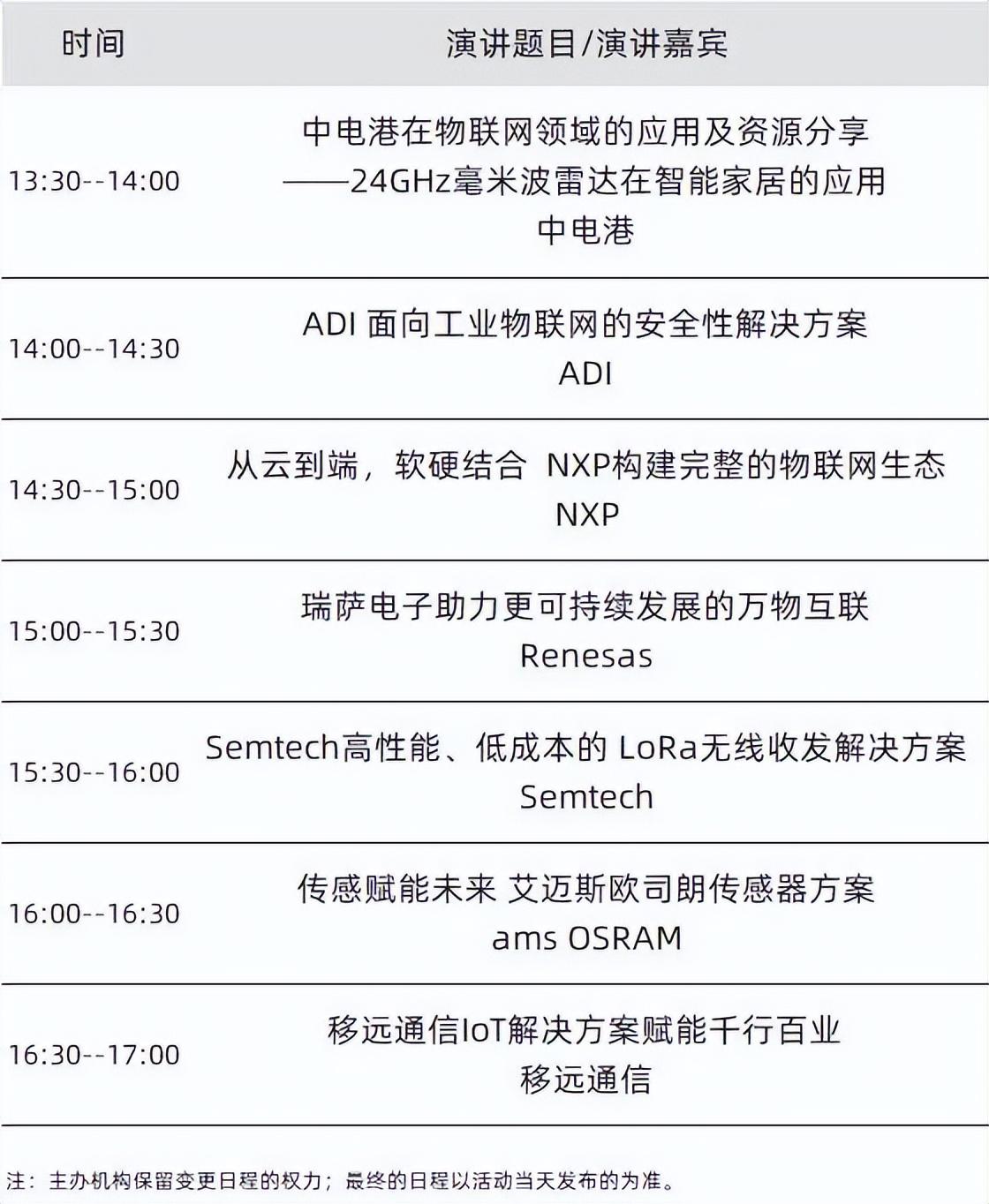 | 时间 | 演讲题目/演讲嘉宾 |
|---|---|
| 13:30--14:00 | 中电港在物联网领域的应用及资源分享 ——24GHz毫米波雷达在智能家居的应用 中电港 |
| 14:00--14:30 | ADI 面向工业物联网的安全性解决方案 ADI |
| 14:30--15:00 | 从云到端，软硬结合 NXP构建完整的物联网生态 NXP |
| 15:00--15:30 | 瑞萨电子助力更可持续发展的万物互联 Renesas |
| 15:30--16:00 | Semtech高性能、低成本的 LoRa无线收发解决方案 Semtech |
| 16:00--16:30 | 传感赋能未来 艾迈斯欧司朗传感器方案 ams OSRAM |
| 16:30--17:00 | 移远通信IoT解决方案赋能千行百业 移远通信 |

注：主办机构保留变更日程的权力；最终的日程以活动当天发布的为准。